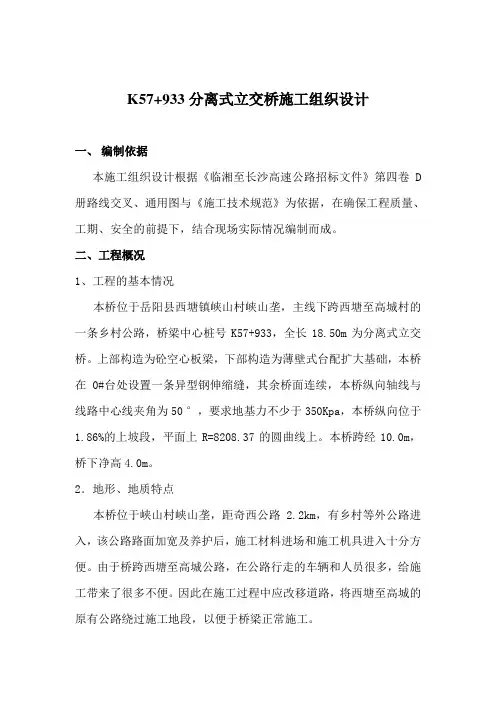 K57+933 分离式立交桥施工组织设计

一、 编制依据

本施工组织设计根据《临湘至长沙高速公路招标文件》第四卷 D 册路线交叉、通用图与《施工技术规范》为依据，在确保工程质量、工期、安全的前提下，结合现场实际情况编制而成。

二、工程概况

1、工程的基本情况

本桥位于岳阳县西塘镇峡山村峡山垄，主线下跨西塘至高城村的一条乡村公路，桥梁中心桩号 K57+933，全长 18.50m 为分离式立交桥。上部构造为砼空心板梁，下部构造为薄壁式台配扩大基础，本桥在 0#台处设置一条异型钢伸缩缝，其余桥面连续，本桥纵向轴线与线路中心线夹角为 50°，要求地基力不少于 350Kpa，本桥纵向位于 1.86%的上坡段，平面上 R=8208.37 的圆曲线上。本桥跨经 10.0m，桥下净高 4.0m。

2．地形、地质特点

本桥位于峡山村峡山垄，距奇西公路 2.2km，有乡村等外公路进入，该公路路面加宽及养护后，施工材料进场和施工机具进入十分方便。由于桥跨西塘至高城公路，在公路行走的车辆和人员很多，给施工带来了很多不便。因此在施工过程中应改移道路，将西塘至高城的原有公路绕过施工地段，以便于桥梁正常施工。